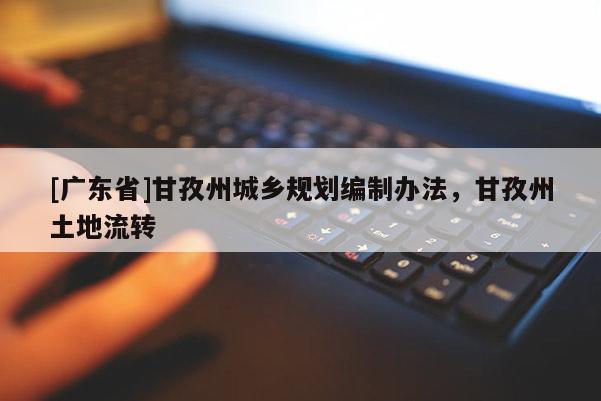 [广东省]甘孜州城乡规划编制办法，甘孜州土地流转